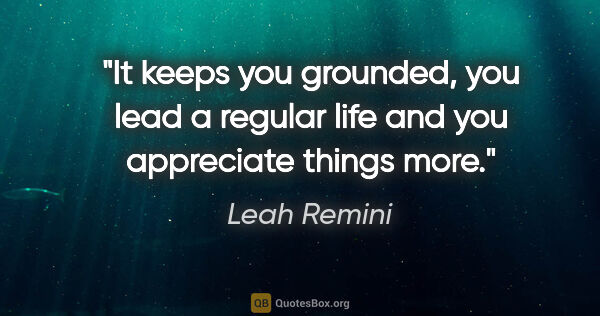 "It keeps you grounded, you lead a regular life and you appreciate things more."

Leah Remini

QB QuotesBox.org